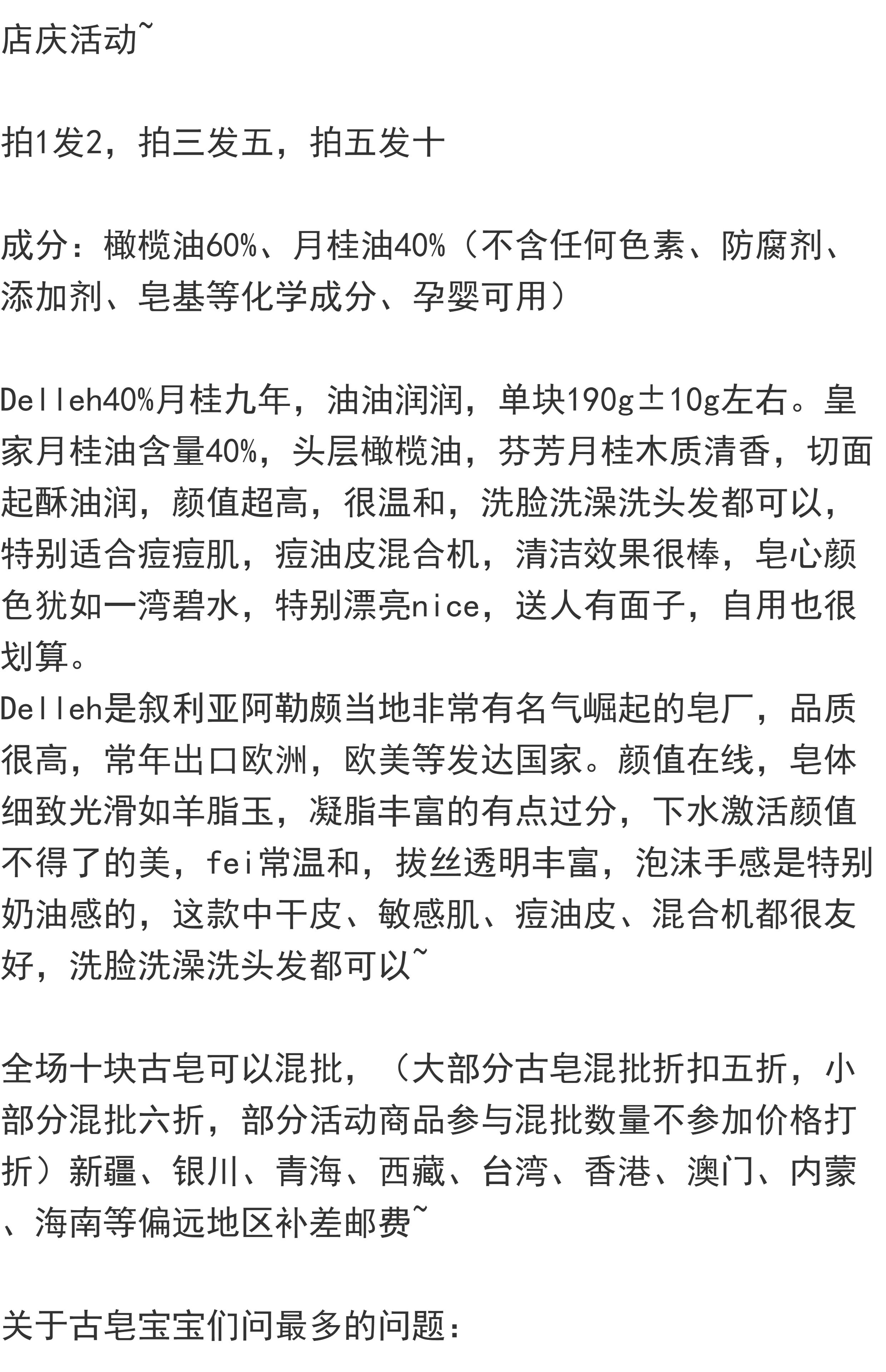 店庆活动~

拍1发2，拍三发五，拍五发十

成分：橄榄油60%、月桂油40%（不含任何色素、防腐剂、添加剂、皂基等化学成分、孕婴可用）

Delleh40%月桂九年，油油润润，单块190g±10g左右。皇家月桂油含量40%，头层橄榄油，芬芳月桂木质清香，切面起酥油润，颜值超高，很温和，洗脸洗澡洗头发都可以，特别适合痘痘肌，痘油皮混合机，清洁效果很棒，皂心颜色犹如一湾碧水，特别漂亮nice，送人有面子，自用也很划算。

Delleh是叙利亚阿勒颇当地非常有名气崛起的皂厂，品质很高，常年出口欧洲，欧美等发达国家。颜值在线，皂体细致光滑如羊脂玉，凝脂丰富的有点过分，下水激活颜值不得了的美，fei常温和，拔丝透明丰富，泡沫手感是特别奶油感的，这款中干皮、敏感肌、痘油皮、混合机都很友好，洗脸洗澡洗头发都可以~

全场十块古皂可以混批，（大部分古皂混批折扣五折，小部分混批六折，部分活动商品参与混批数量不参加价格打折）新疆、银川、青海、西藏、台湾、香港、澳门、内蒙、海南等偏远地区补差邮费~

关于古皂宝宝们问最多的问题：